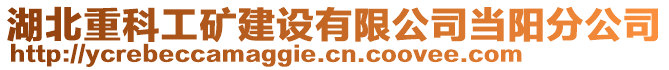 湖北重科工矿建设有限公司当阳分公司
http://ycrebeccamaggie.cn.coovee.com